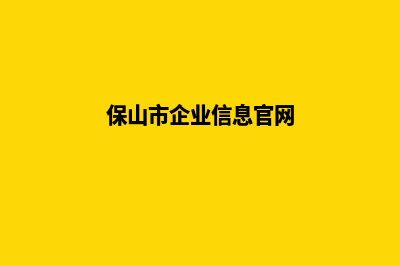 保山市企业信息官网